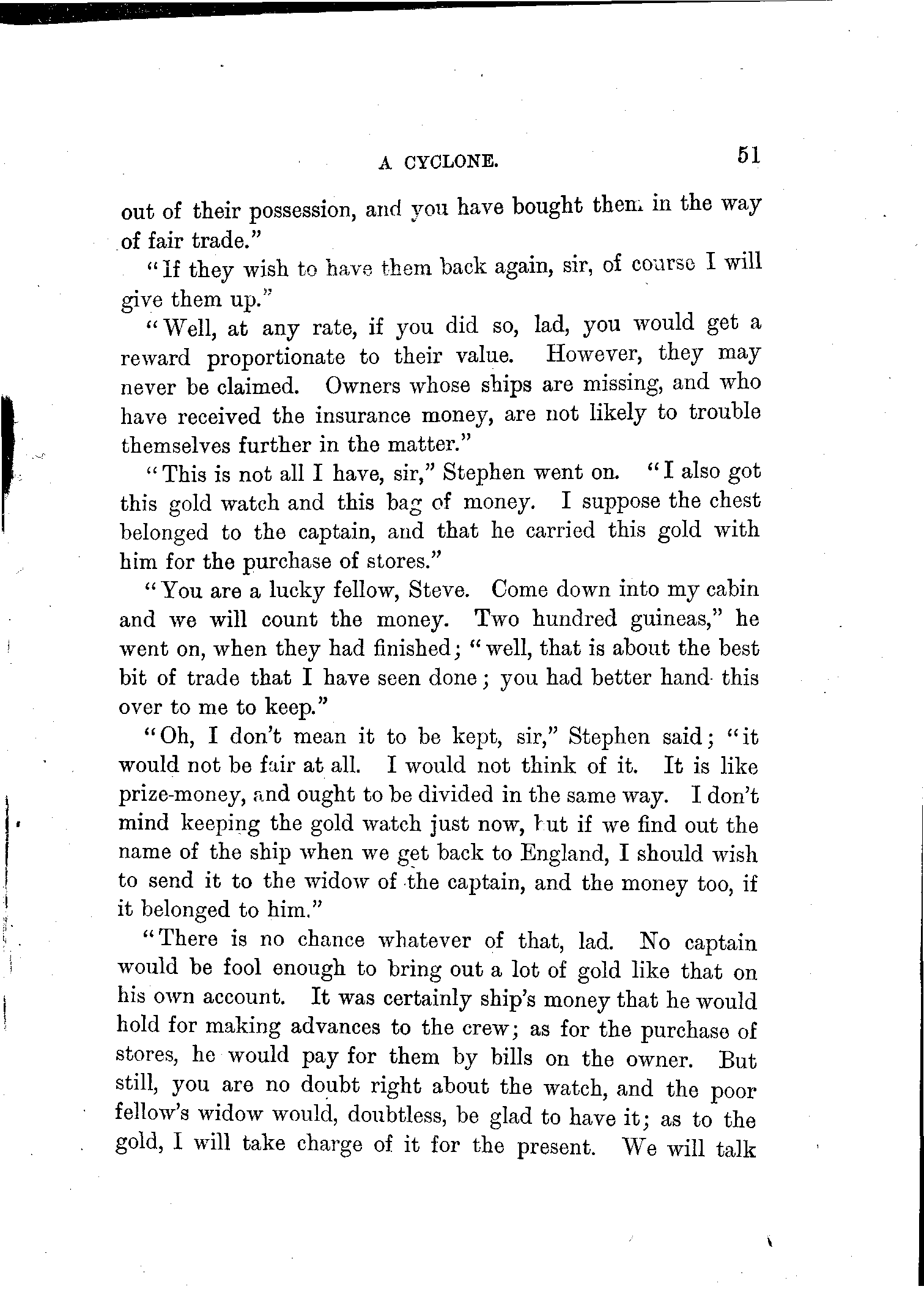 A CYCLONE. 51

out of their possession, and you have bought them in the way of fair trade."

"If they wish to have them back again, sir, of course I will give them up."

"Well, at any rate, if you did so, lad, you would get a reward proportionate to their value. However, they may never be claimed. Owners whose ships are missing, and who have received the insurance money, are not likely to trouble themselves further in the matter."

"This is not all I have, sir," Stephen went on. "I also got this gold watch and this bag of money. I suppose the chest belonged to the captain, and that he carried this gold with him for the purchase of stores."

"You are a lucky fellow, Steve. Come down into my cabin and we will count the money. Two hundred guineas," he went on, when they had finished; "well, that is about the best bit of trade that I have seen done; you had better hand this over to me to keep."

"Oh, I don't mean it to be kept, sir," Stephen said; "it would not be fair at all. I would not think of it. It is like prize-money, and ought to be divided in the same way. I don't mind keeping the gold watch just now, but if we find out the name of the ship when we get back to England, I should wish to send it to the widow of the captain, and the money too, if it belonged to him."

"There is no chance whatever of that, lad. No captain would be fool enough to bring out a lot of gold like that on his own account. It was certainly ship's money that he would hold for making advances to the crew; as for the purchase of stores, he would pay for them by bills on the owner. But still, you are no doubt right about the watch, and the poor fellow's widow would, doubtless, be glad to have it; as to the gold, I will take charge of it for the present. We will talk